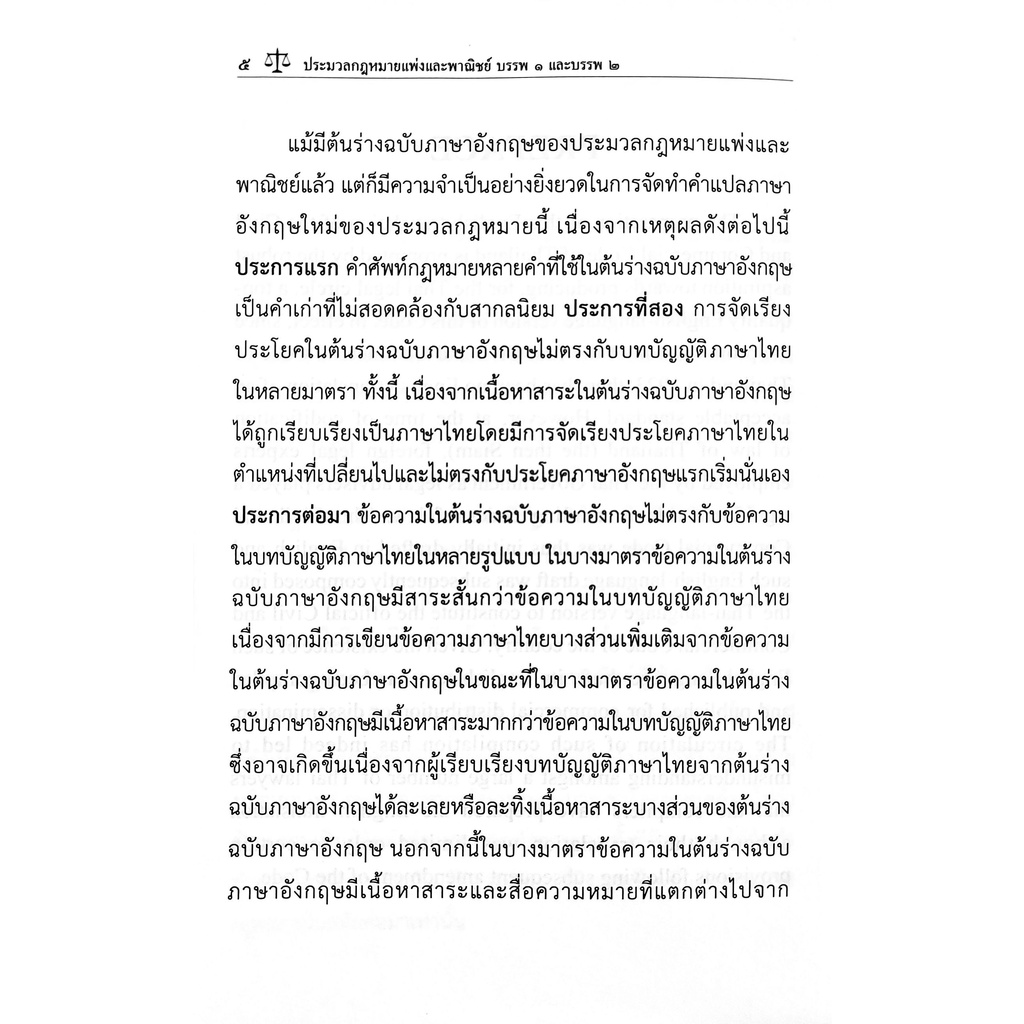 ๕ ประมวลกฎหมายแพ่งและพาณิชย์ บรรพ ๑ และบรรพ ๒

แม้มีต้นร่างฉบับภาษาอังกฤษของประมวลกฎหมายแพ่งและพาณิชย์แล้ว แต่ก็มีความจำเป็นอย่างยิ่งยวดในการจัดทำคำแปลภาษาอังกฤษใหม่ของประมวลกฎหมายนี้ เนื่องจากเหตุผลดังต่อไปนี้ ประการแรก คำศัพท์กฎหมายหลายคำที่ใช้ในต้นร่างฉบับภาษาอังกฤษเป็นคำเก่าที่ไม่สอดคล้องกับสากลนิยม ประการที่สอง การจัดเรียงประโยคในต้นร่างฉบับภาษาอังกฤษไม่ตรงกับบทบัญญัติภาษาไทยในหลายมาตรา ทั้งนี้ เนื่องจากเนื้อหาสาระในต้นร่างฉบับภาษาอังกฤษได้ถูกเรียบเรียงเป็นภาษาไทยโดยมีการจัดเรียงประโยคภาษาไทยในตำแหน่งที่เปลี่ยนไปและไม่ตรงกับประโยคภาษาอังกฤษแรกเริ่มนั่นเอง ประการต่อมา ข้อความในต้นร่างฉบับภาษาอังกฤษไม่ตรงกับข้อความในบทบัญญัติภาษาไทยในหลายรูปแบบ ในบางมาตราข้อความในต้นร่างฉบับภาษาอังกฤษมีสาระสั้นกว่าข้อความในบทบัญญัติภาษาไทย เนื่องจากมีการเขียนข้อความภาษาไทยบางส่วนเพิ่มเติมจากข้อความในต้นร่างฉบับภาษาอังกฤษในขณะที่ในบางมาตราข้อความในต้นร่างฉบับภาษาอังกฤษมีเนื้อหาสาระมากกว่าข้อความในบทบัญญัติภาษาไทย ซึ่งอาจเกิดขึ้นเนื่องจากผู้เรียบเรียงบทบัญญัติภาษาไทยจากต้นร่างฉบับภาษาอังกฤษได้ละเลยหรือละทิ้งเนื้อหาสาระบางส่วนของต้นร่างฉบับภาษาอังกฤษ นอกจากนี้ในบางมาตราข้อความในต้นร่างฉบับภาษาอังกฤษมีเนื้อหาสาระและสื่อความหมายที่แตกต่างไปจาก